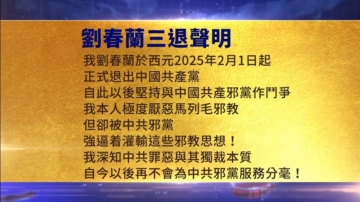 劉春蘭三退聲明

我劉春蘭於西元2025年2月1日起
正式退出中國共產黨
自此以後堅持與中國共產邪黨作鬥爭
我本人極度厭惡馬列毛邪教
但卻被中共邪黨
強逼着灌輸這些邪教思想！
我深知中共罪惡與其獨裁本質
自今以後再不會為中共邪黨服務分毫！